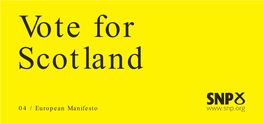 Vote for Scotland

04 / European Manifesto

SNP
www.snp.org